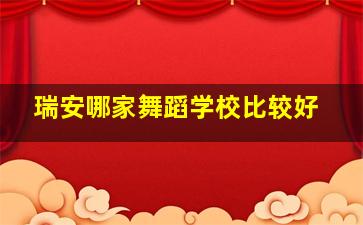 瑞安哪家舞蹈学校比较好